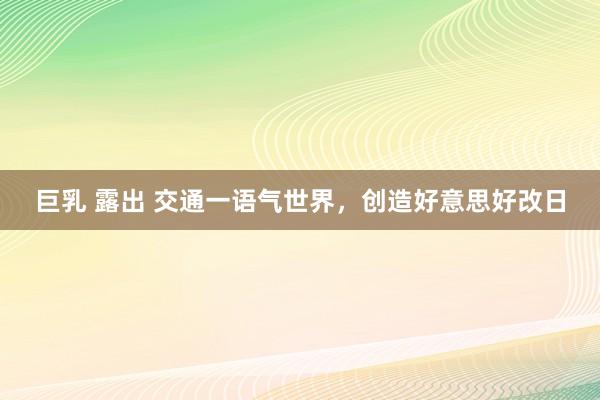 巨乳 露出 交通一语气世界，创造好意思好改日